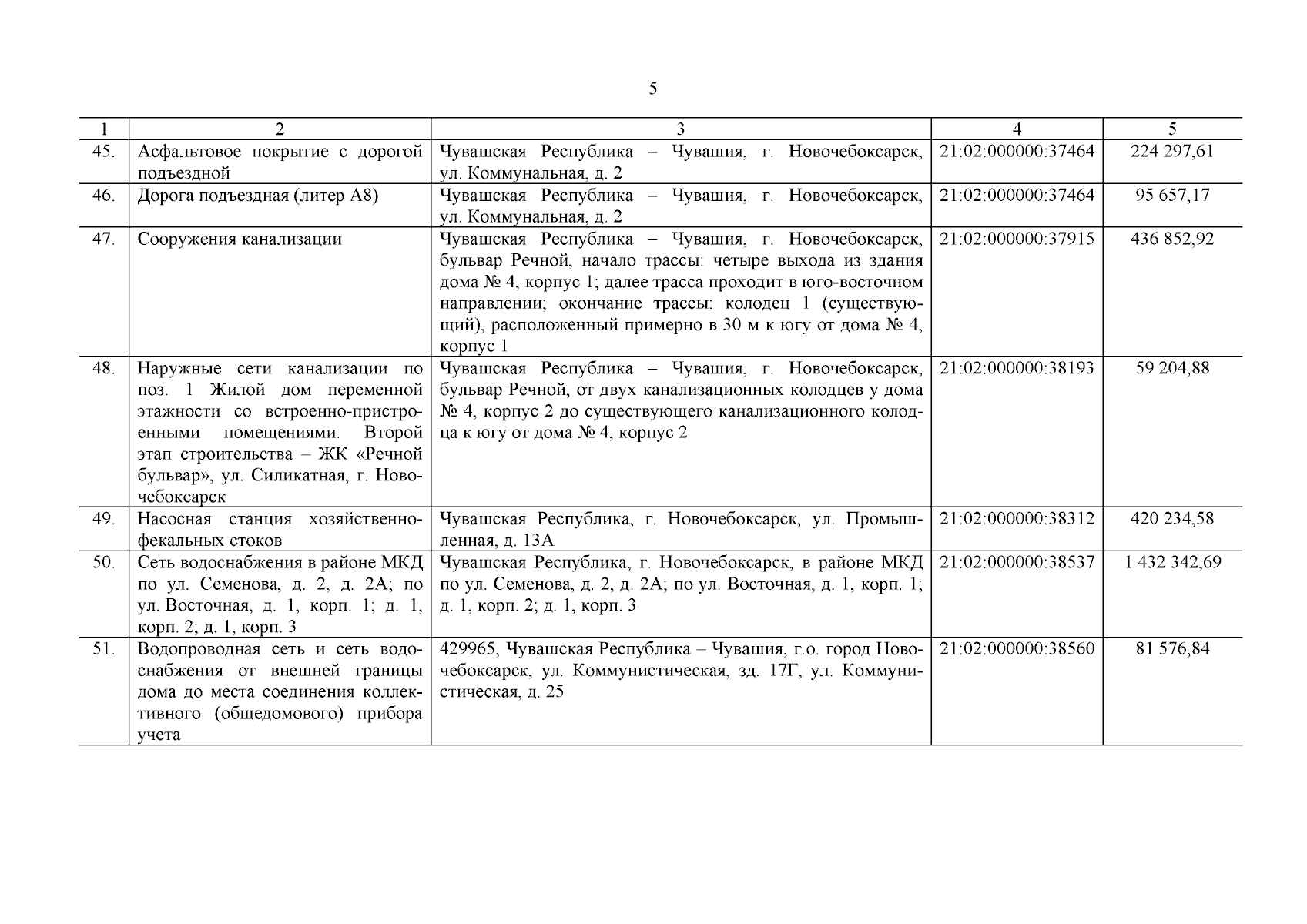 5

| 1 | 2 | 3 | 4 | 5 |
|---|---|---|---|---|
| 45. | Асфальтовое покрытие с дорогой подъездной | Чувашская Республика – Чувашия, г. Новочебоксарск, ул. Коммунальная, д. 2 | 21:02:000000:37464 | 224 297,61 |
| 46. | Дорога подъездная (литер А8) | Чувашская Республика – Чувашия, г. Новочебоксарск, ул. Коммунальная, д. 2 | 21:02:000000:37464 | 95 657,17 |
| 47. | Сооружения канализации | Чувашская Республика – Чувашия, г. Новочебоксарск, бульвар Речной, начало трассы: четыре выхода из здания дома № 4, корпус 1; далее трасса проходит в юго-восточном направлении; окончание трассы: колодец 1 (существующий), расположенный примерно в 30 м к югу от дома № 4, корпус 1 | 21:02:000000:37915 | 436 852,92 |
| 48. | Наружные сети канализации по поз. 1 Жилой дом переменной этажности со встроенно-пристроенными помещениями. Второй этап строительства – ЖК «Речной бульвар», ул. Силикатная, г. Новочебоксарск | Чувашская Республика – Чувашия, г. Новочебоксарск, бульвар Речной, от двух канализационных колодцев у дома № 4, корпус 2 до существующего канализационного колодца к югу от дома № 4, корпус 2 | 21:02:000000:38193 | 59 204,88 |
| 49. | Насосная станция хозяйственно-фекальных стоков | Чувашская Республика, г. Новочебоксарск, ул. Промышленная, д. 13А | 21:02:000000:38312 | 420 234,58 |
| 50. | Сеть водоснабжения в районе МКД по ул. Семенова, д. 2, д. 2А; по ул. Восточная, д. 1, корп. 1; д. 1, корп. 2; д. 1, корп. 3 | Чувашская Республика, г. Новочебоксарск, в районе МКД по ул. Семенова, д. 2, д. 2А; по ул. Восточная, д. 1, корп. 1; д. 1, корп. 2; д. 1, корп. 3 | 21:02:000000:38537 | 1 432 342,69 |
| 51. | Водопроводная сеть и сеть водоснабжения от внешней границы дома до места соединения коллективного (общедомового) прибора учета | 429965, Чувашская Республика – Чувашия, г.о. город Новочебоксарск, ул. Коммунистическая, зд. 17Г, ул. Коммунистическая, д. 25 | 21:02:000000:38560 | 81 576,84 |